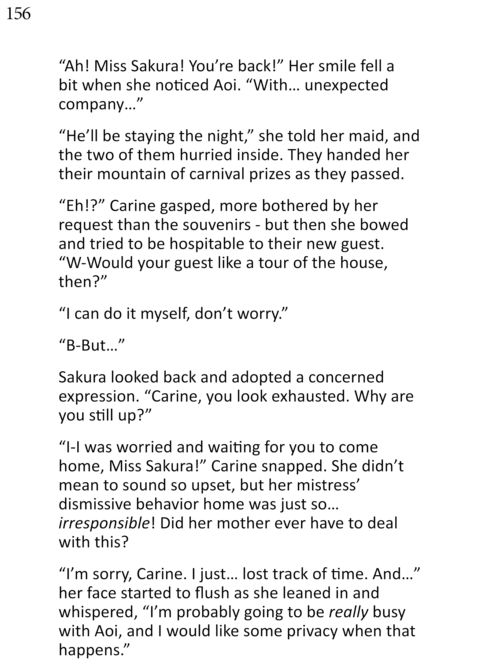 156

"Ah! Miss Sakura! You're back!" Her smile fell a bit when she noticed Aoi. "With... unexpected company..."

"He'll be staying the night," she told her maid, and the two of them hurried inside. They handed her their mountain of carnival prizes as they passed.

"Eh!?" Carine gasped, more bothered by her request than the souvenirs - but then she bowed and tried to be hospitable to their new guest. "W-Would your guest like a tour of the house, then?"

"I can do it myself, don't worry."

"B-But..."

Sakura looked back and adopted a concerned expression. "Carine, you look exhausted. Why are you still up?"

"I-I was worried and waiting for you to come home, Miss Sakura!" Carine snapped. She didn't mean to sound so upset, but her mistress' dismissive behavior home was just so... irresponsible! Did her mother ever have to deal with this?

"I'm sorry, Carine. I just... lost track of time. And..." her face started to flush as she leaned in and whispered, "I'm probably going to be really busy with Aoi, and I would like some privacy when that happens."